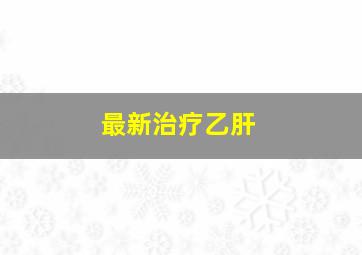 最新治疗乙肝